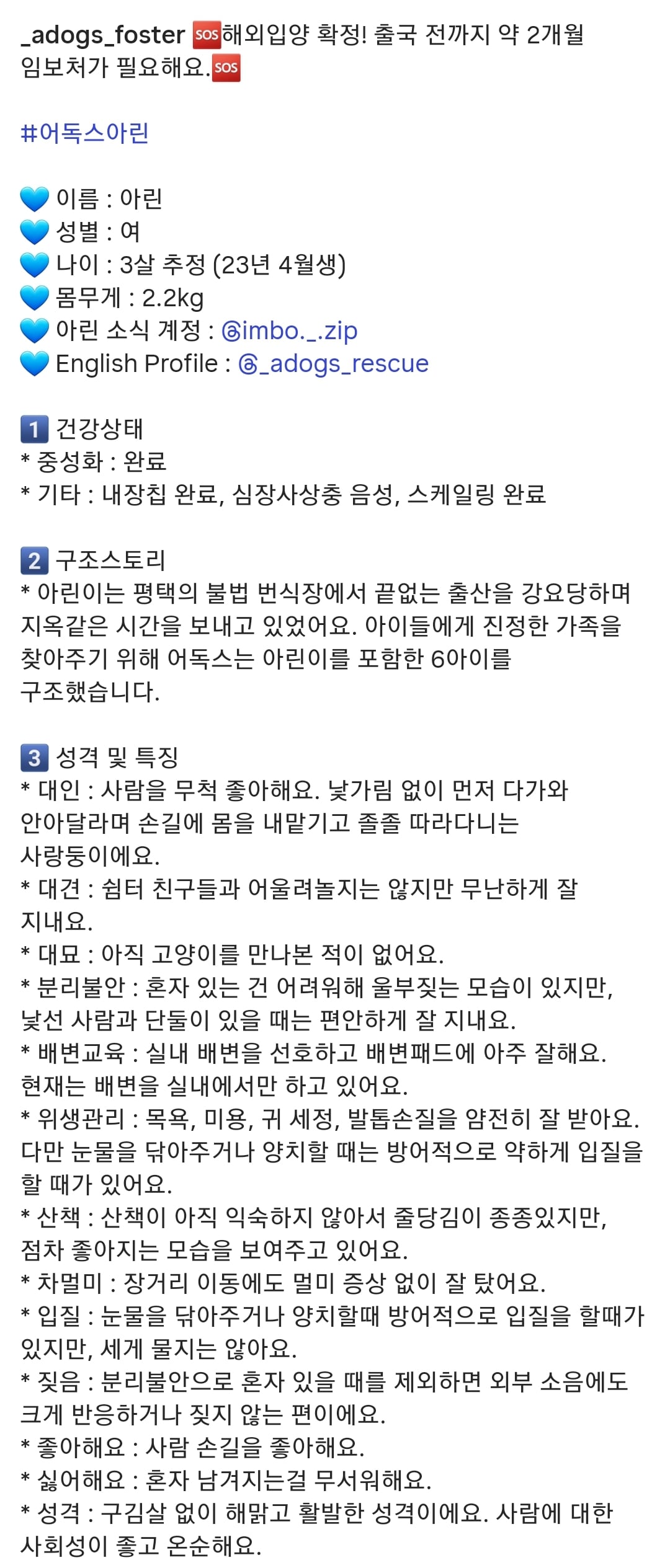 _adogs_foster 🆘해외입양 확정! 출국 전까지 약 2개월 임보처가 필요해요.🆘

#어독스아린

💙 이름 : 아린
💙 성별 : 여
💙 나이 : 3살 추정 (23년 4월생)
💙 몸무게 : 2.2kg
💙 아린 소식 계정 : @imbo._.zip
💙 English Profile : @_adogs_rescue

1️⃣ 건강상태
* 중성화 : 완료
* 기타 : 내장칩 완료, 심장사상충 음성, 스케일링 완료

2️⃣ 구조스토리
* 아린이는 평택의 불법 번식장에서 끝없는 출산을 강요당하며 지옥같은 시간을 보내고 있었어요. 아이들에게 진정한 가족을 찾아주기 위해 어독스는 아린이를 포함한 6아이를 구조했습니다.

3️⃣ 성격 및 특징
* 대인 : 사람을 무척 좋아해요. 낯가림 없이 먼저 다가와 안아달라며 손길에 몸을 내맡기고 졸졸 따라다니는 사랑둥이에요.
* 대견 : 쉼터 친구들과 어울려놀지는 않지만 무난하게 잘 지내요.
* 대묘 : 아직 고양이를 만나본 적이 없어요.
* 분리불안 : 혼자 있는 건 어려워해 울부짖는 모습이 있지만, 낯선 사람과 단둘이 있을 때는 편안하게 잘 지내요.
* 배변교육 : 실내 배변을 선호하고 배변패드에 아주 잘해요. 현재는 배변을 실내에서만 하고 있어요.
* 위생관리 : 목욕, 미용, 귀 세정, 발톱손질을 얌전히 잘 받아요. 다만 눈물을 닦아주거나 양치할 때는 방어적으로 약하게 입질을 할 때가 있어요.
* 산책 : 산책이 아직 익숙하지 않아서 줄당김이 종종있지만, 점차 좋아지는 모습을 보여주고 있어요.
* 차멀미 : 장거리 이동에도 멀미 증상 없이 잘 탔어요.
* 입질 : 눈물을 닦아주거나 양치할때 방어적으로 입질을 할때가 있지만, 세게 물지는 않아요.
* 짖음 : 분리불안으로 혼자 있을 때를 제외하면 외부 소음에도 크게 반응하거나 짖지 않는 편이에요.
* 좋아해요 : 사람 손길을 좋아해요.
* 싫어해요 : 혼자 남겨지는걸 무서워해요.
* 성격 : 구김살 없이 해맑고 활발한 성격이에요. 사람에 대한 사회성이 좋고 온순해요.